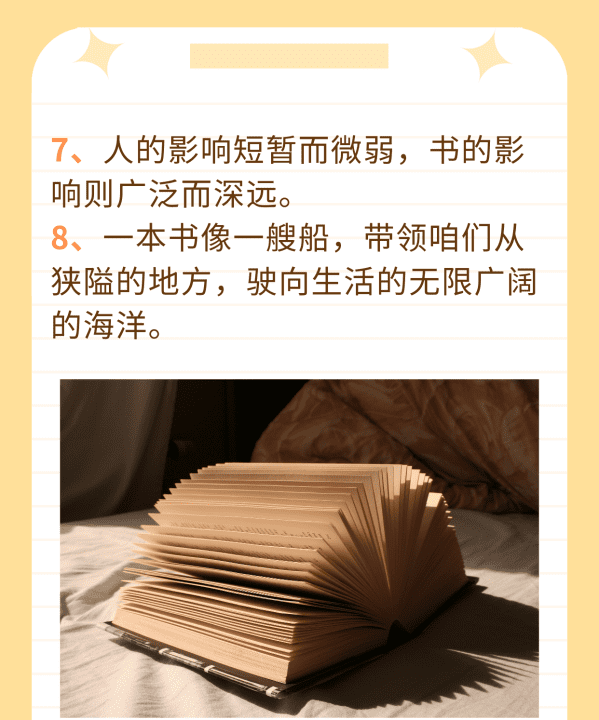 7、人的影响短暂而微弱，书的影响则广泛而深远。
8、一本书像一艘船，带领咱们从狭隘的地方，驶向生活的无限广阔的海洋。